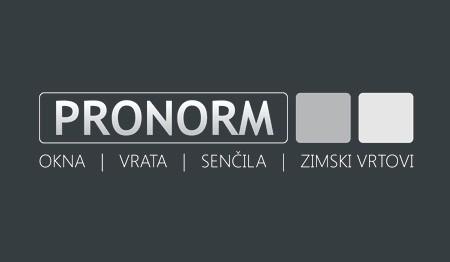 PRONORM

OKNA | VRATA | SENČILA | ZIMSKI VRTOVI